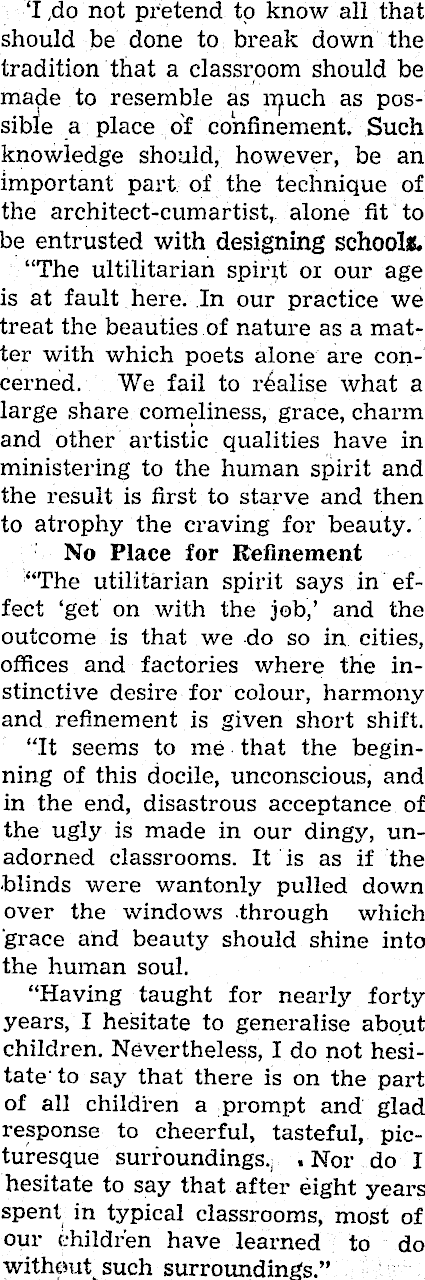 'I do not pretend to know all that should be done to break down the tradition that a classroom should be made to resemble as much as possible a place of confinement. Such knowledge should, however, be an important part of the technique of the architect-cumartist, alone fit to be entrusted with designing schools.

"The ultilitarian spirit or our age is at fault here. In our practice we treat the beauties of nature as a matter with which poets alone are concerned. We fail to réalise what a large share comeliness, grace, charm and other artistic qualities have in ministering to the human spirit and the result is first to starve and then to atrophy the craving for beauty.

No Place for Refinement

"The utilitarian spirit says in effect 'get on with the job,' and the outcome is that we do so in cities, offices and factories where the instinctive desire for colour, harmony and refinement is given short shift.

"It seems to me that the beginning of this docile, unconscious, and in the end, disastrous acceptance of the ugly is made in our dingy, unadorned classrooms. It is as if the blinds were wantonly pulled down over the windows through which grace and beauty should shine into the human soul.

"Having taught for nearly forty years, I hesitate to generalise about children. Nevertheless, I do not hesitate to say that there is on the part of all children a prompt and glad response to cheerful, tasteful, picturesque surroundings. Nor do I hesitate to say that after eight years spent in typical classrooms, most of our children have learned to do without such surroundings."